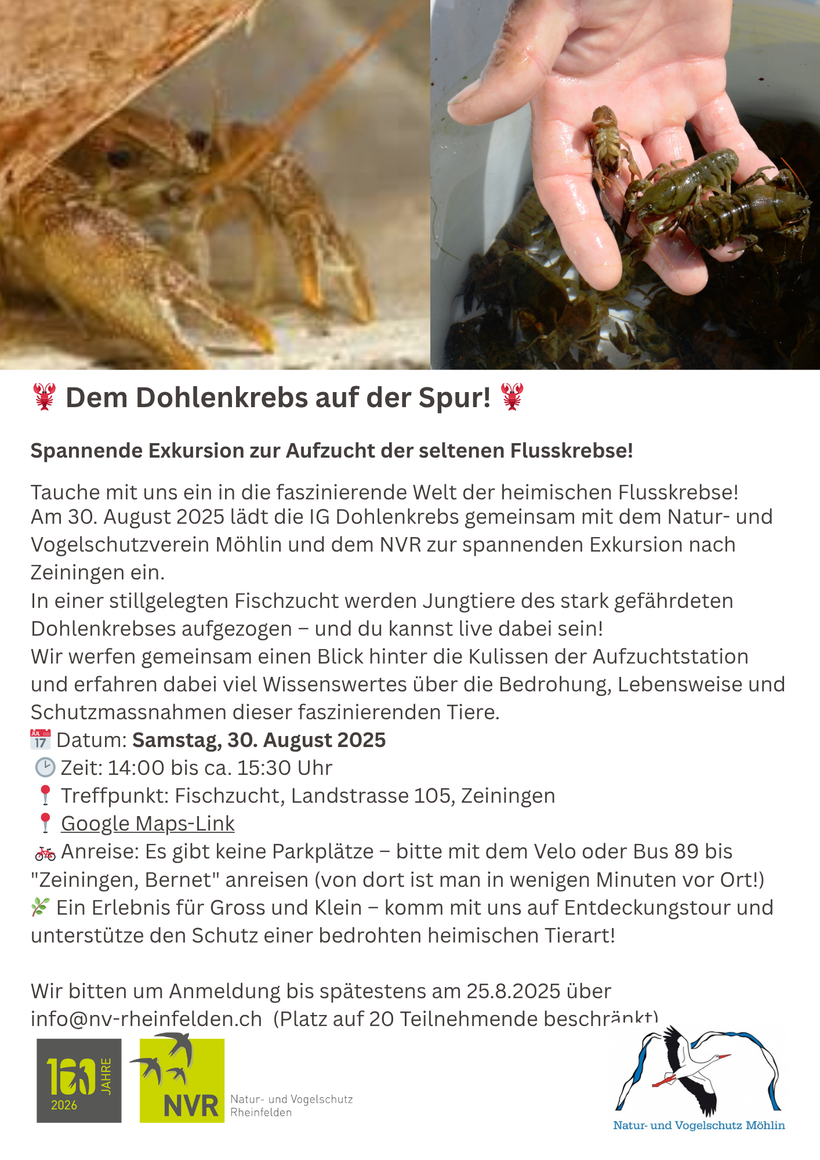 🦞 Dem Dohlenkrebs auf der Spur! 🦞

Spannende Exkursion zur Aufzucht der seltenen Flusskrebse!

Tauche mit uns ein in die faszinierende Welt der heimischen Flusskrebse! Am 30. August 2025 lädt die IG Dohlenkrebs gemeinsam mit dem Natur- und Vogelschutzverein Möhlin und dem NVR zur spannenden Exkursion nach Zeiningen ein.
In einer stillgelegten Fischzucht werden Jungtiere des stark gefährdeten Dohlenkrebses aufgezogen – und du kannst live dabei sein!
Wir werfen gemeinsam einen Blick hinter die Kulissen der Aufzuchtstation und erfahren dabei viel Wissenswertes über die Bedrohung, Lebensweise und Schutzmassnahmen dieser faszinierenden Tiere.
📅 Datum: Samstag, 30. August 2025
🕑 Zeit: 14:00 bis ca. 15:30 Uhr
📍 Treffpunkt: Fischzucht, Landstrasse 105, Zeiningen
📍 Google Maps-Link
🚲 Anreise: Es gibt keine Parkplätze – bitte mit dem Velo oder Bus 89 bis "Zeiningen, Bernet" anreisen (von dort ist man in wenigen Minuten vor Ort!)
🌿 Ein Erlebnis für Gross und Klein – komm mit uns auf Entdeckungstour und unterstütze den Schutz einer bedrohten heimischen Tierart!

Wir bitten um Anmeldung bis spätestens am 25.8.2025 über info@nv-rheinfelden.ch (Platz auf 20 Teilnehmende beschränkt)

100 JAHRE 2026
NVR Natur- und Vogelschutz Rheinfelden

Natur- und Vogelschutz Möhlin